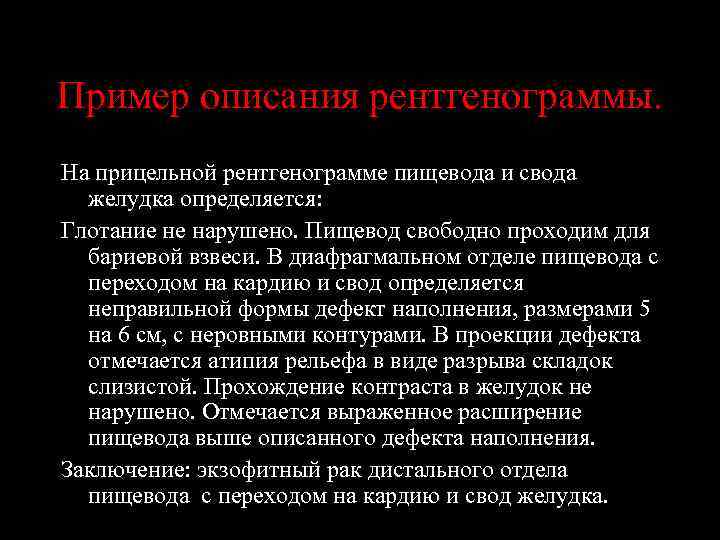 Пример описания рентгенограммы.

На прицельной рентгенограмме пищевода и свода желудка определяется:

Глотание не нарушено. Пищевод свободно проходим для бариевой взвеси. В диафрагмальном отделе пищевода с переходом на кардию и свод определяется неправильной формы дефект наполнения, размерами 5 на 6 см, с неровными контурами. В проекции дефекта отмечается атипия рельефа в виде разрыва складок слизистой. Прохождение контраста в желудок не нарушено. Отмечается выраженное расширение пищевода выше описанного дефекта наполнения.

Заключение: экзофитный рак дистального отдела пищевода с переходом на кардию и свод желудка.